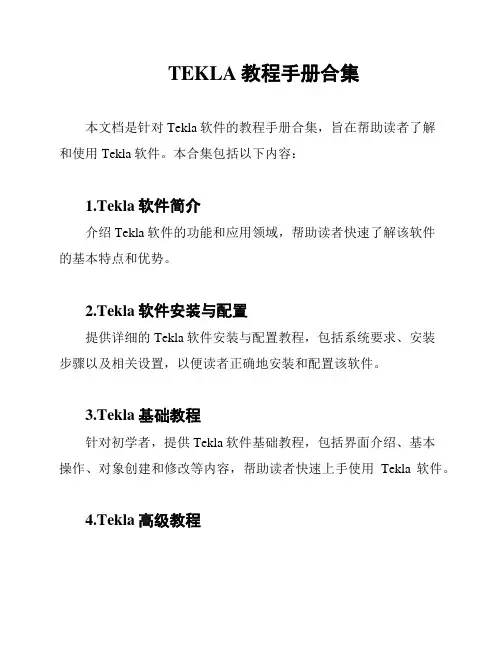 TEKLA 教程手册合集

本文档是针对 Tekla 软件的教程手册合集，旨在帮助读者了解和使用 Tekla 软件。本合集包括以下内容：

1.Tekla 软件简介

介绍 Tekla 软件的功能和应用领域，帮助读者快速了解该软件的基本特点和优势。

2.Tekla 软件安装与配置

提供详细的 Tekla 软件安装与配置教程，包括系统要求、安装步骤以及相关设置，以便读者正确地安装和配置该软件。

3.Tekla 基础教程

针对初学者，提供 Tekla 软件基础教程，包括界面介绍、基本操作、对象创建和修改等内容，帮助读者快速上手使用 Tekla 软件。

4.Tekla 高级教程